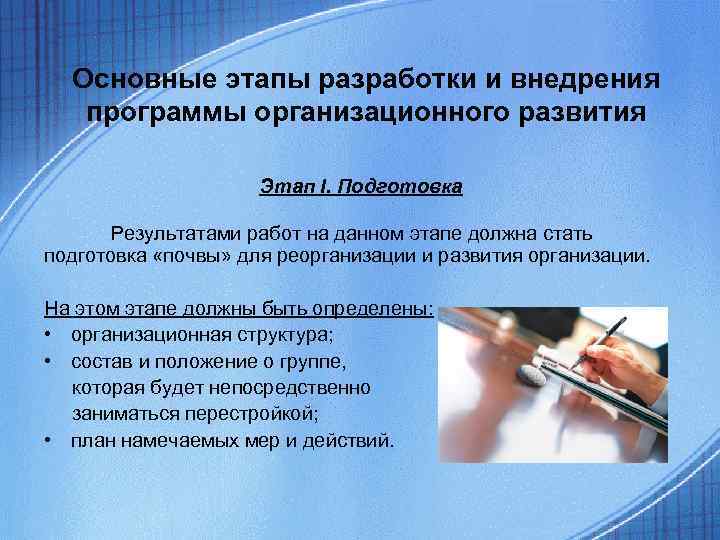 Основные этапы разработки и внедрения программы организационного развития

Этап I. Подготовка

Результатами работ на данном этапе должна стать подготовка «почвы» для реорганизации и развития организации.

На этом этапе должны быть определены:
• организационная структура;
• состав и положение о группе, которая будет непосредственно заниматься перестройкой;
• план намечаемых мер и действий.